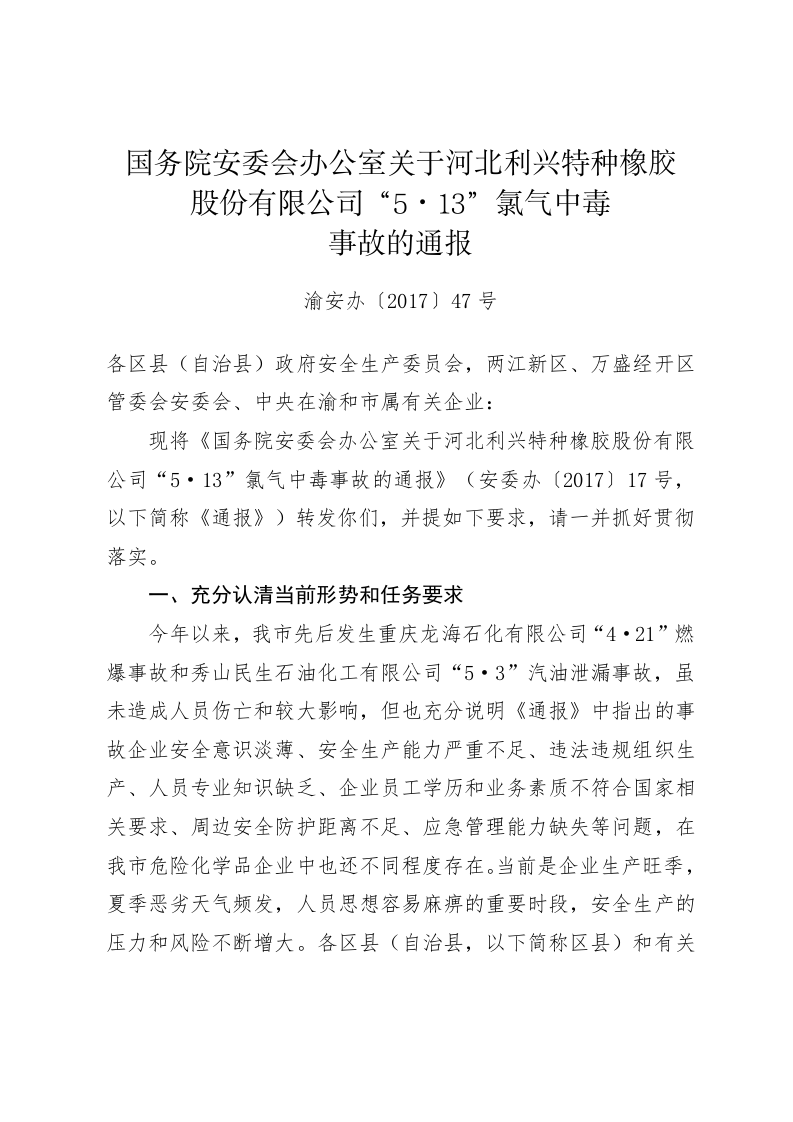 国务院安委会办公室关于河北利兴特种橡胶
股份有限公司“5·13”氯气中毒
事故的通报

渝安办〔2017〕47号

各区县（自治县）政府安全生产委员会，两江新区、万盛经开区管委会安委会、中央在渝和市属有关企业：

现将《国务院安委会办公室关于河北利兴特种橡胶股份有限公司“5·13”氯气中毒事故的通报》（安委办〔2017〕17号，以下简称《通报》）转发你们，并提如下要求，请一并抓好贯彻落实。

一、充分认清当前形势和任务要求

今年以来，我市先后发生重庆龙海石化有限公司“4·21”燃爆事故和秀山民生石油化工有限公司“5·3”汽油泄漏事故，虽未造成人员伤亡和较大影响，但也充分说明《通报》中指出的事故企业安全意识淡薄、安全生产能力严重不足、违法违规组织生产、人员专业知识缺乏、企业员工学历和业务素质不符合国家相关要求、周边安全防护距离不足、应急管理能力缺失等问题，在我市危险化学品企业中也还不同程度存在。当前是企业生产旺季，夏季恶劣天气频发，人员思想容易麻痹的重要时段，安全生产的压力和风险不断增大。各区县（自治县，以下简称区县）和有关